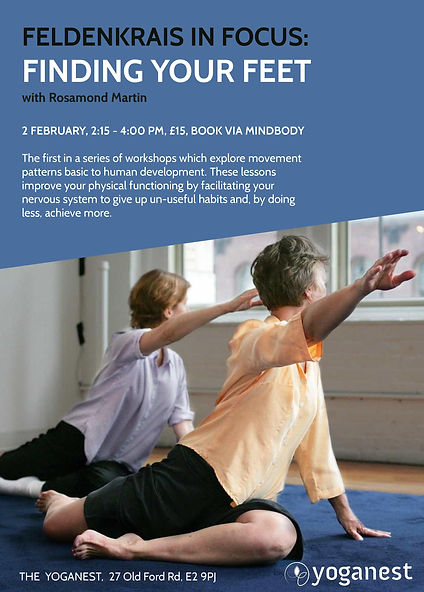 FELDENKRAIS IN FOCUS:
FINDING YOUR FEET
with Rosamond Martin

2 FEBRUARY, 2:15 - 4:00 PM, £15, BOOK VIA MINDBODY

The first in a series of workshops which explore movement patterns basic to human development. These lessons improve your physical functioning by facilitating your nervous system to give up un-useful habits and, by doing less, achieve more.

THE YOGANEST, 27 Old Ford Rd, E2 9PJ

yoganest